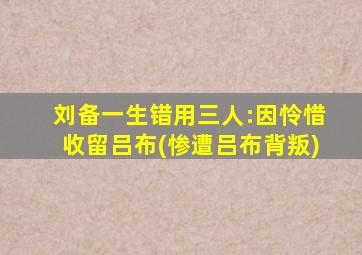 刘备一生错用三人:因怜惜收留吕布(惨遭吕布背叛)